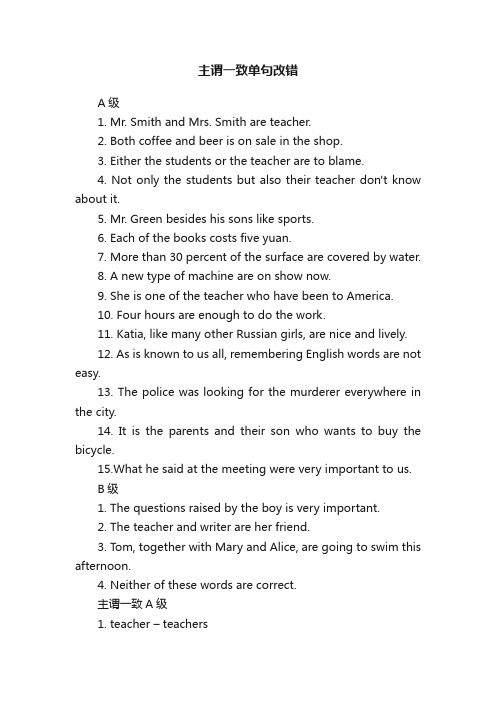 主谓一致单句改错

A 级

1. Mr. Smith and Mrs. Smith are teacher.

2. Both coffee and beer is on sale in the shop.

3. Either the students or the teacher are to blame.

4. Not only the students but also their teacher don't know about it.

5. Mr. Green besides his sons like sports.

6. Each of the books costs five yuan.

7. More than 30 percent of the surface are covered by water.

8. A new type of machine are on show now.

9. She is one of the teacher who have been to America.

10. Four hours are enough to do the work.

11. Katia, like many other Russian girls, are nice and lively.

12. As is known to us all, remembering English words are not easy.

13. The police was looking for the murderer everywhere in the city.

14. It is the parents and their son who wants to buy the bicycle.

15.What he said at the meeting were very important to us.

B 级

1. The questions raised by the boy is very important.

2. The teacher and writer are her friend.

3. Tom, together with Mary and Alice, are going to swim this afternoon.

4. Neither of these words are correct.

主谓一致 A 级

1. teacher – teachers